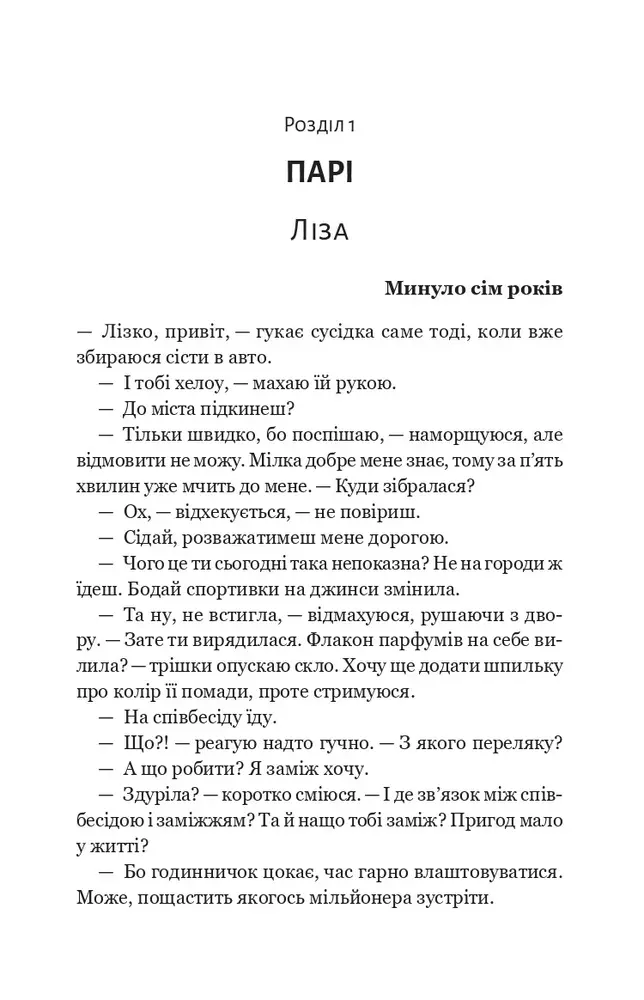 Розділ 1

ПАРІ

Ліза

Минуло сім років

— Лізко, привіт, — гукає сусідка саме тоді, коли вже збираюся сісти в авто.

— І тобі хелоу, — махаю їй рукою.

— До міста підкинеш?

— Тільки швидко, бо поспішаю, — наморщуюся, але відмовити не можу. Мілка добре мене знає, тому за п'ять хвилин уже мчить до мене. — Куди зібралася?

— Ох, — відхекується, — не повіриш.

— Сідай, розважатимеш мене дорогою.

— Чого це ти сьогодні така непоказна? Не на городи ж їдеш. Бодай спортивки на джинси змінила.

— Та ну, не встигла, — відмахуюся, рушаючи з двору. — Зате ти вирядилася. Флакон парфумів на себе вилила? — трішки опускаю скло. Хочу ще додати шпильку про колір її помади, проте стримуюся.

— На співбесіду їду.

— Що?! — реагую надто гучно. — З якого переляку?

— А що робити? Я заміж хочу.

— Здуріла? — коротко сміюся. — І де зв'язок між співбесідою і заміжжям? Та й нащо тобі заміж? Пригод мало у житті?

— Бо годинничок цокає, час гарно влаштовуватися. Може, пощастить якогось мільйонера зустріти.